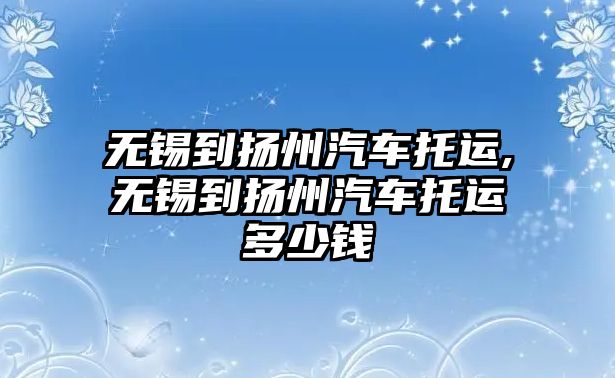 无锡到扬州汽车托运,无锡到扬州汽车托运多少钱